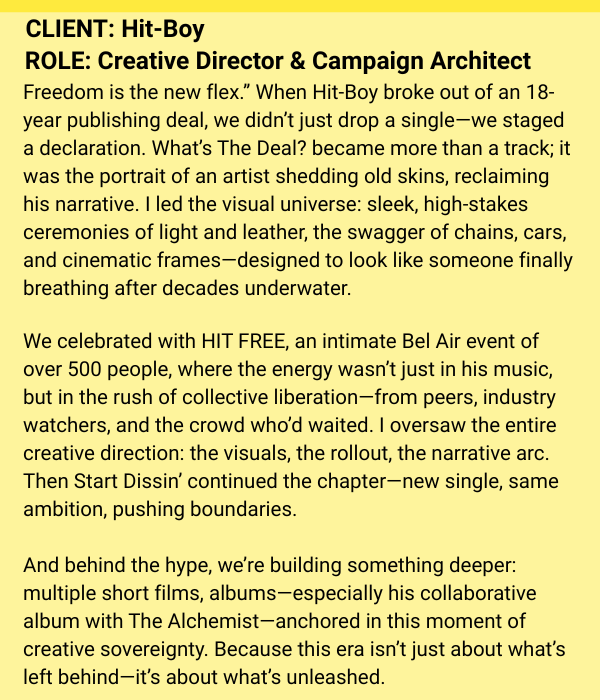 CLIENT: Hit-Boy
ROLE: Creative Director & Campaign Architect

Freedom is the new flex.” When Hit-Boy broke out of an 18-year publishing deal, we didn’t just drop a single—we staged a declaration. What’s The Deal? became more than a track; it was the portrait of an artist shedding old skins, reclaiming his narrative. I led the visual universe: sleek, high-stakes ceremonies of light and leather, the swagger of chains, cars, and cinematic frames—designed to look like someone finally breathing after decades underwater.

We celebrated with HIT FREE, an intimate Bel Air event of over 500 people, where the energy wasn’t just in his music, but in the rush of collective liberation—from peers, industry watchers, and the crowd who’d waited. I oversaw the entire creative direction: the visuals, the rollout, the narrative arc. Then Start Dissin’ continued the chapter—new single, same ambition, pushing boundaries.

And behind the hype, we’re building something deeper: multiple short films, albums—especially his collaborative album with The Alchemist—anchored in this moment of creative sovereignty. Because this era isn’t just about what’s left behind—it’s about what’s unleashed.